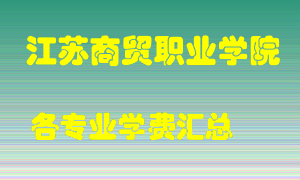 江苏商贸职业学院

各专业学费汇总